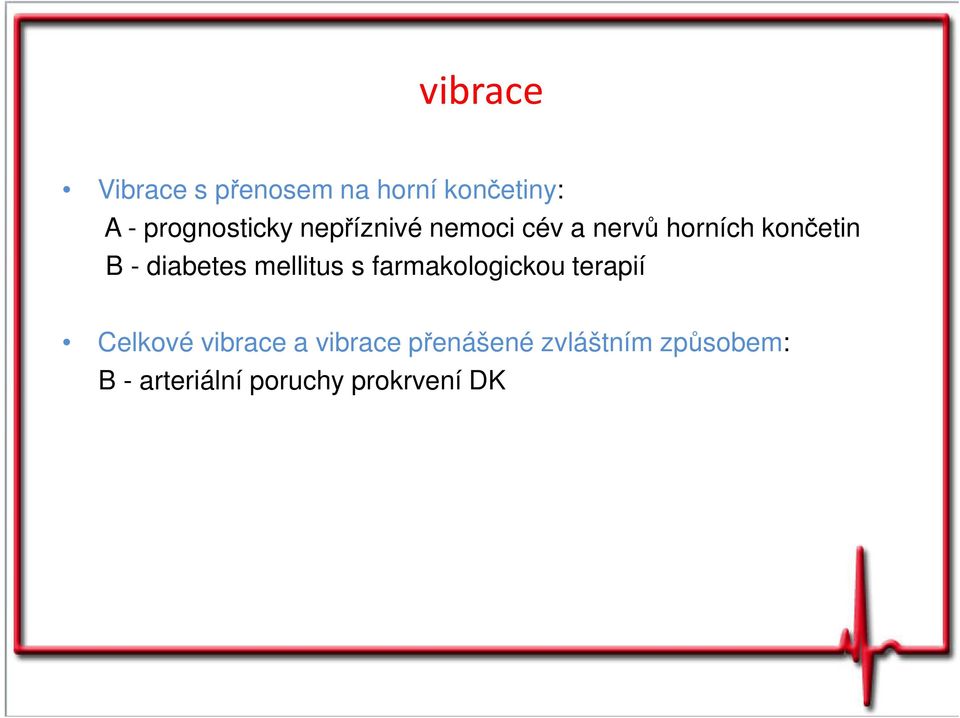 vibrace

• Vibrace s přenosem na horní končetiny:
A - prognosticky nepříznivé nemoci cév a nervů horních končetin
B - diabetes mellitus s farmakologickou terapií

• Celkové vibrace a vibrace přenášené zvláštním způsobem:
B - arteriální poruchy prokrvení DK